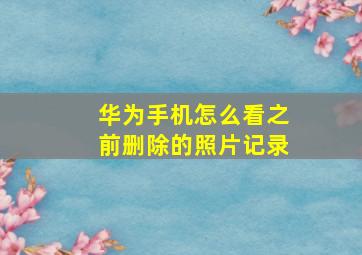 华为手机怎么看之前删除的照片记录